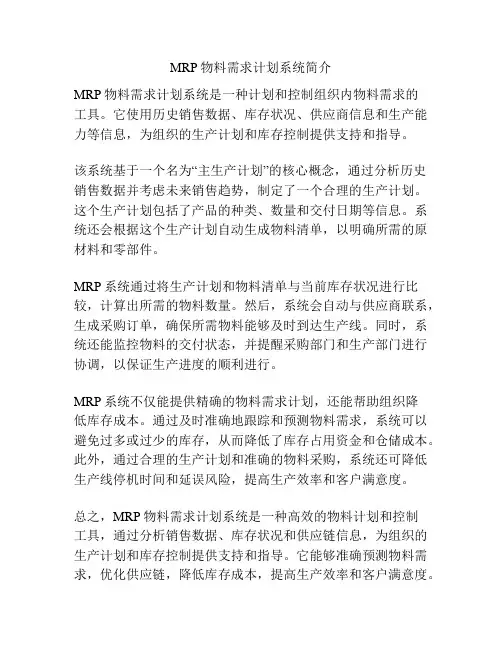 MRP 物料需求计划系统简介

MRP 物料需求计划系统是一种计划和控制组织内物料需求的工具。它使用历史销售数据、库存状况、供应商信息和生产能力等信息，为组织的生产计划和库存控制提供支持和指导。

该系统基于一个名为“主生产计划”的核心概念，通过分析历史销售数据并考虑未来销售趋势，制定了一个合理的生产计划。这个生产计划包括了产品的种类、数量和交付日期等信息。系统还会根据这个生产计划自动生成物料清单，以明确所需的原材料和零部件。

MRP 系统通过将生产计划和物料清单与当前库存状况进行比较，计算出所需的物料数量。然后，系统会自动与供应商联系，生成采购订单，确保所需物料能够及时到达生产线。同时，系统还能监控物料的交付状态，并提醒采购部门和生产部门进行协调，以保证生产进度的顺利进行。

MRP 系统不仅能提供精确的物料需求计划，还能帮助组织降低库存成本。通过及时准确地跟踪和预测物料需求，系统可以避免过多或过少的库存，从而降低了库存占用资金和仓储成本。此外，通过合理的生产计划和准确的物料采购，系统还可降低生产线停机时间和延误风险，提高生产效率和客户满意度。

总之，MRP 物料需求计划系统是一种高效的物料计划和控制工具，通过分析销售数据、库存状况和供应链信息，为组织的生产计划和库存控制提供支持和指导。它能够准确预测物料需求，优化供应链，降低库存成本，提高生产效率和客户满意度。